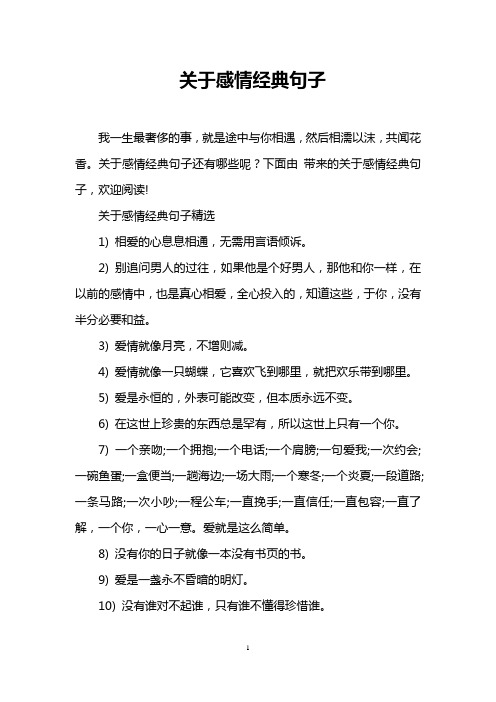 关于感情经典句子

我一生最奢侈的事，就是途中与你相遇，然后相濡以沫，共闻花香。关于感情经典句子还有哪些呢？下面由 带来的关于感情经典句子，欢迎阅读!

关于感情经典句子精选

1) 相爱的心息息相通，无需用言语倾诉。

2) 别追问男人的过往，如果他是个好男人，那他和你一样，在以前的感情中，也是真心相爱，全心投入的，知道这些，于你，没有半分必要和益。

3) 爱情就像月亮，不增则减。

4) 爱情就像一只蝴蝶，它喜欢飞到哪里，就把欢乐带到哪里。

5) 爱是永恒的，外表可能改变，但本质永远不变。

6) 在这世上珍贵的东西总是罕有，所以这世上只有一个你。

7) 一个亲吻;一个拥抱;一个电话;一个肩膀;一句爱我;一次约会;一碗鱼蛋;一盒便当;一趟海边;一场大雨;一个寒冬;一个炎夏;一段道路;一条马路;一次小吵;一程公车;一直挽手;一直信任;一直包容;一直了解，一个你，一心一意。爱就是这么简单。

8) 没有你的日子就像一本没有书页的书。

9) 爱是一盏永不昏暗的明灯。

10) 没有谁对不起谁，只有谁不懂得珍惜谁。

1